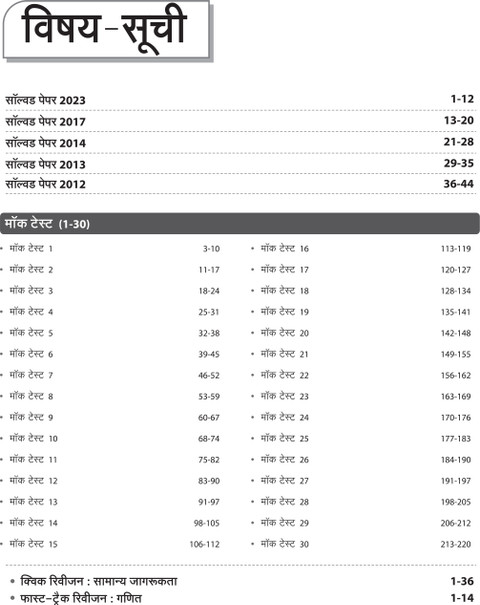 विषय-सूची

सॉल्वड पेपर 2023 1-12
सॉल्वड पेपर 2017 13-20
सॉल्वड पेपर 2014 21-28
सॉल्वड पेपर 2013 29-35
सॉल्वड पेपर 2012 36-44

मॉक टेस्ट (1-30)

• मॉक टेस्ट 1 3-10
• मॉक टेस्ट 2 11-17
• मॉक टेस्ट 3 18-24
• मॉक टेस्ट 4 25-31
• मॉक टेस्ट 5 32-38
• मॉक टेस्ट 6 39-45
• मॉक टेस्ट 7 46-52
• मॉक टेस्ट 8 53-59
• मॉक टेस्ट 9 60-67
• मॉक टेस्ट 10 68-74
• मॉक टेस्ट 11 75-82
• मॉक टेस्ट 12 83-90
• मॉक टेस्ट 13 91-97
• मॉक टेस्ट 14 98-105
• मॉक टेस्ट 15 106-112

• मॉक टेस्ट 16 113-119
• मॉक टेस्ट 17 120-127
• मॉक टेस्ट 18 128-134
• मॉक टेस्ट 19 135-141
• मॉक टेस्ट 20 142-148
• मॉक टेस्ट 21 149-155
• मॉक टेस्ट 22 156-162
• मॉक टेस्ट 23 163-169
• मॉक टेस्ट 24 170-176
• मॉक टेस्ट 25 177-183
• मॉक टेस्ट 26 184-190
• मॉक टेस्ट 27 191-197
• मॉक टेस्ट 28 198-205
• मॉक टेस्ट 29 206-212
• मॉक टेस्ट 30 213-220

• क्विक रिवीजन : सामान्य जागरूकता 1-36
• फास्ट-ट्रैक रिवीजन : गणित 1-14